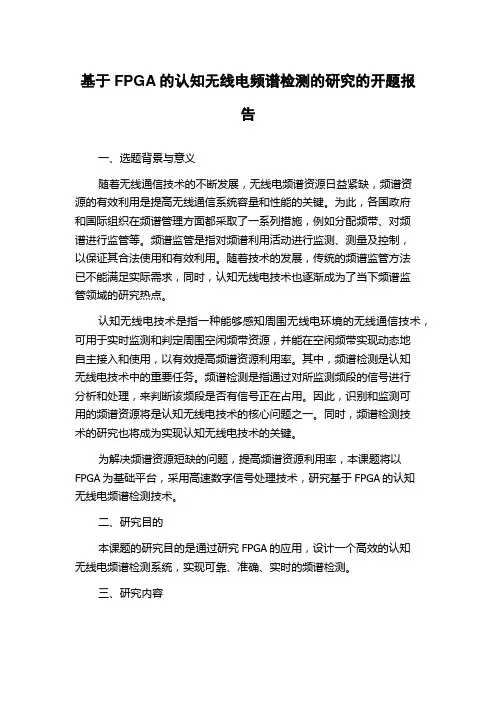 基于 FPGA 的认知无线电频谱检测的研究的开题报告

一、选题背景与意义

随着无线通信技术的不断发展，无线电频谱资源日益紧缺，频谱资源的有效利用是提高无线通信系统容量和性能的关键。为此，各国政府和国际组织在频谱管理方面都采取了一系列措施，例如分配频带、对频谱进行监管等。频谱监管是指对频谱利用活动进行监测、测量及控制，以保证其合法使用和有效利用。随着技术的发展，传统的频谱监管方法已不能满足实际需求，同时，认知无线电技术也逐渐成为了当下频谱监管领域的研究热点。

认知无线电技术是指一种能够感知周围无线电环境的无线通信技术，可用于实时监测和判定周围空闲频带资源，并能在空闲频带实现动态地自主接入和使用，以有效提高频谱资源利用率。其中，频谱检测是认知无线电技术中的重要任务。频谱检测是指通过对所监测频段的信号进行分析和处理，来判断该频段是否有信号正在占用。因此，识别和监测可用的频谱资源将是认知无线电技术的核心问题之一。同时，频谱检测技术的研究也将成为实现认知无线电技术的关键。

为解决频谱资源短缺的问题，提高频谱资源利用率，本课题将以 FPGA 为基础平台，采用高速数字信号处理技术，研究基于 FPGA 的认知无线电频谱检测技术。

二、研究目的

本课题的研究目的是通过研究 FPGA 的应用，设计一个高效的认知无线电频谱检测系统，实现可靠、准确、实时的频谱检测。

三、研究内容